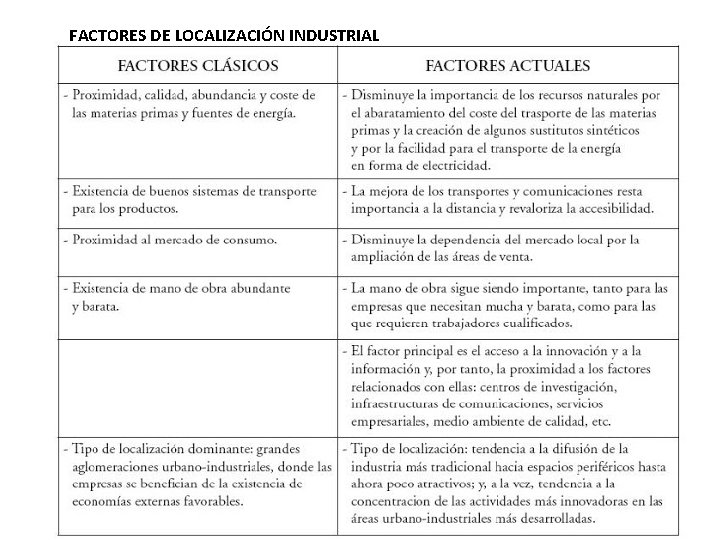 FACTORES DE LOCALIZACIÓN INDUSTRIAL

| FACTORES CLÁSICOS | FACTORES ACTUALES |
|---|---|
| - Proximidad, calidad, abundancia y coste de las materias primas y fuentes de energía. | - Disminuye la importancia de los recursos naturales por el abaratamiento del coste del trasporte de las materias primas y la creación de algunos sustitutos sintéticos y por la facilidad para el transporte de la energía en forma de electricidad. |
| - Existencia de buenos sistemas de transporte para los productos. | - La mejora de los transportes y comunicaciones resta importancia a la distancia y revaloriza la accesibilidad. |
| - Proximidad al mercado de consumo. | - Disminuye la dependencia del mercado local por la ampliación de las áreas de venta. |
| - Existencia de mano de obra abundante y barata. | - La mano de obra sigue siendo importante, tanto para las empresas que necesitan mucha y barata, como para las que requieren trabajadores cualificados. |
| | - El factor principal es el acceso a la innovación y a la información y, por tanto, la proximidad a los factores relacionados con ellas: centros de investigación, infraestructuras de comunicaciones, servicios empresariales, medio ambiente de calidad, etc. |
| - Tipo de localización dominante: grandes aglomeraciones urbano-industriales, donde las empresas se benefician de la existencia de economías externas favorables. | - Tipo de localización: tendencia a la difusión de la industria más tradicional hacia espacios periféricos hasta ahora poco atractivos; y, a la vez, tendencia a la concentracion de las actividades más innovadoras en las áreas urbano-industriales más desarrolladas. |